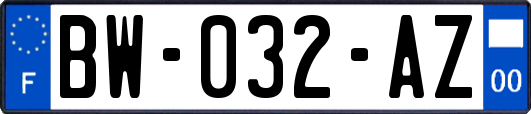 F

BW-032-AZ

00